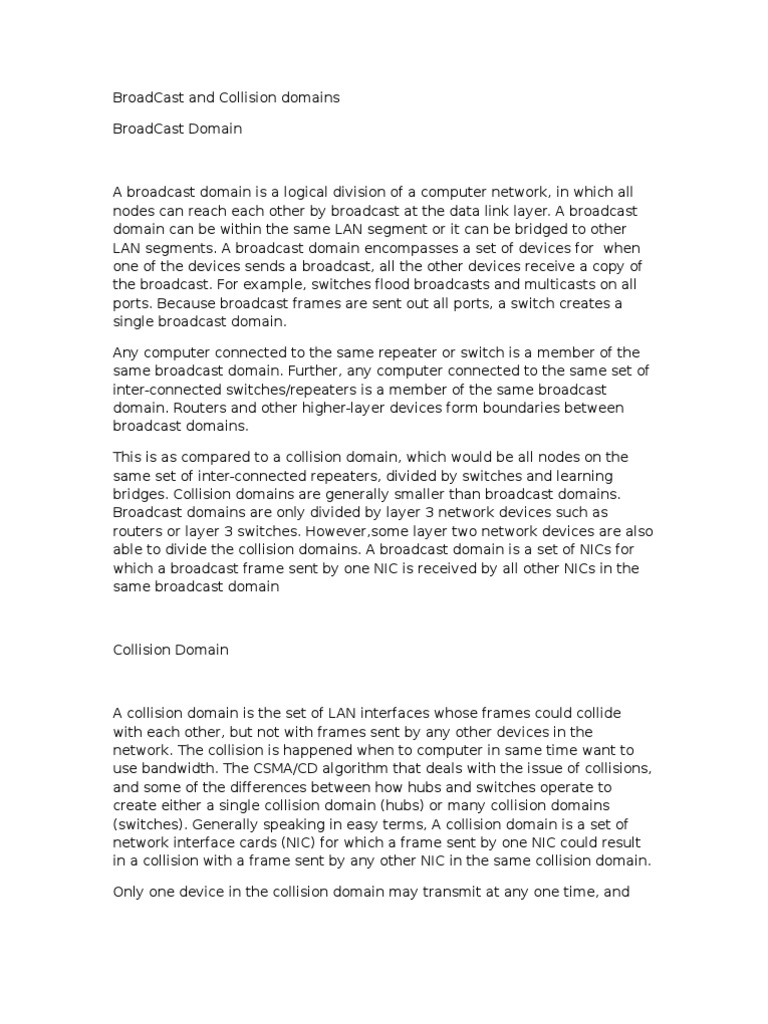 BroadCast and Collision domains

BroadCast Domain

A broadcast domain is a logical division of a computer network, in which all nodes can reach each other by broadcast at the data link layer. A broadcast domain can be within the same LAN segment or it can be bridged to other LAN segments. A broadcast domain encompasses a set of devices for when one of the devices sends a broadcast, all the other devices receive a copy of the broadcast. For example, switches flood broadcasts and multicasts on all ports. Because broadcast frames are sent out all ports, a switch creates a single broadcast domain.

Any computer connected to the same repeater or switch is a member of the same broadcast domain. Further, any computer connected to the same set of inter-connected switches/repeaters is a member of the same broadcast domain. Routers and other higher-layer devices form boundaries between broadcast domains.

This is as compared to a collision domain, which would be all nodes on the same set of inter-connected repeaters, divided by switches and learning bridges. Collision domains are generally smaller than broadcast domains. Broadcast domains are only divided by layer 3 network devices such as routers or layer 3 switches. However,some layer two network devices are also able to divide the collision domains. A broadcast domain is a set of NICs for which a broadcast frame sent by one NIC is received by all other NICs in the same broadcast domain

Collision Domain

A collision domain is the set of LAN interfaces whose frames could collide with each other, but not with frames sent by any other devices in the network. The collision is happened when to computer in same time want to use bandwidth. The CSMA/CD algorithm that deals with the issue of collisions, and some of the differences between how hubs and switches operate to create either a single collision domain (hubs) or many collision domains (switches). Generally speaking in easy terms, A collision domain is a set of network interface cards (NIC) for which a frame sent by one NIC could result in a collision with a frame sent by any other NIC in the same collision domain.

Only one device in the collision domain may transmit at any one time, and